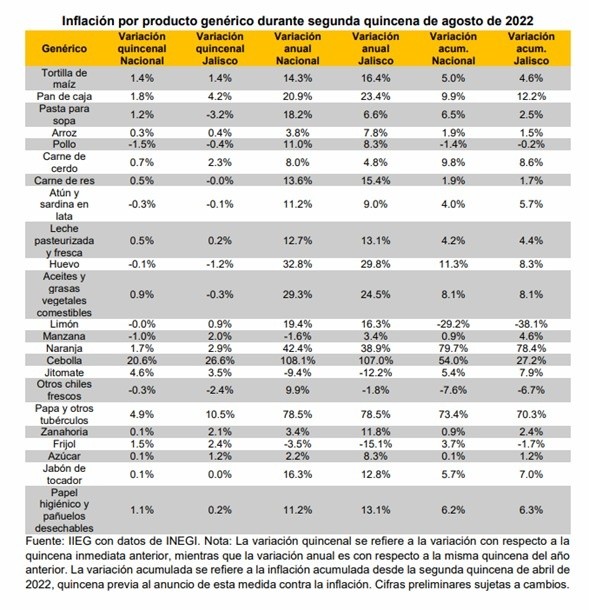 Inflación por producto genérico durante segunda quincena de agosto de 2022

| Genérico | Variación quincenal Nacional | Variación quincenal Jalisco | Variación anual Nacional | Variación anual Jalisco | Variación acum. Nacional | Variación acum. Jalisco |
|---|---|---|---|---|---|---|
| Tortilla de maíz | 1.4% | 1.4% | 14.3% | 16.4% | 5.0% | 4.6% |
| Pan de caja | 1.8% | 4.2% | 20.9% | 23.4% | 9.9% | 12.2% |
| Pasta para sopa | 1.2% | -3.2% | 18.2% | 6.6% | 6.5% | 2.5% |
| Arroz | 0.3% | 0.4% | 3.8% | 7.8% | 1.9% | 1.5% |
| Pollo | -1.5% | -0.4% | 11.0% | 8.3% | -1.4% | -0.2% |
| Carne de cerdo | 0.7% | 2.3% | 8.0% | 4.8% | 9.8% | 8.6% |
| Carne de res | 0.5% | -0.0% | 13.6% | 15.4% | 1.9% | 1.7% |
| Atún y sardina en lata | -0.3% | -0.1% | 11.2% | 9.0% | 4.0% | 5.7% |
| Leche pasteurizada y fresca | 0.5% | 0.2% | 12.7% | 13.1% | 4.2% | 4.4% |
| Huevo | -0.1% | -1.2% | 32.8% | 29.8% | 11.3% | 8.3% |
| Aceites y grasas vegetales comestibles | 0.9% | -0.3% | 29.3% | 24.5% | 8.1% | 8.1% |
| Limón | -0.0% | 0.9% | 19.4% | 16.3% | -29.2% | -38.1% |
| Manzana | -1.0% | 2.0% | -1.6% | 3.4% | 0.9% | 4.6% |
| Naranja | 1.7% | 2.9% | 42.4% | 38.9% | 79.7% | 78.4% |
| Cebolla | 20.6% | 26.6% | 108.1% | 107.0% | 54.0% | 27.2% |
| Jitomate | 4.6% | 3.5% | -9.4% | -12.2% | 5.4% | 7.9% |
| Otros chiles frescos | -0.3% | -2.4% | 9.9% | -1.8% | -7.6% | -6.7% |
| Papa y otros tubérculos | 4.9% | 10.5% | 78.5% | 78.5% | 73.4% | 70.3% |
| Zanahoria | 0.1% | 2.1% | 3.4% | 11.8% | 0.9% | 2.4% |
| Frijol | 1.5% | 2.4% | -3.5% | -15.1% | 3.7% | -1.7% |
| Azúcar | 0.1% | 1.2% | 2.2% | 8.3% | 0.1% | 1.2% |
| Jabón de tocador | 0.1% | 0.0% | 16.3% | 12.8% | 5.7% | 7.0% |
| Papel higiénico y pañuelos desechables | 1.1% | 0.2% | 11.2% | 13.1% | 6.2% | 6.3% |

Fuente: IIEG con datos de INEGI. Nota: La variación quincenal se refiere a la variación con respecto a la quincena inmediata anterior, mientras que la inflación anual es con respecto a la misma quincena del año anterior. La variación acumulada se refiere a la inflación acumulada desde la segunda quincena de abril de 2022, quincena previa al anuncio de esta medida contra la inflación. Cifras preliminares sujetas a cambios.